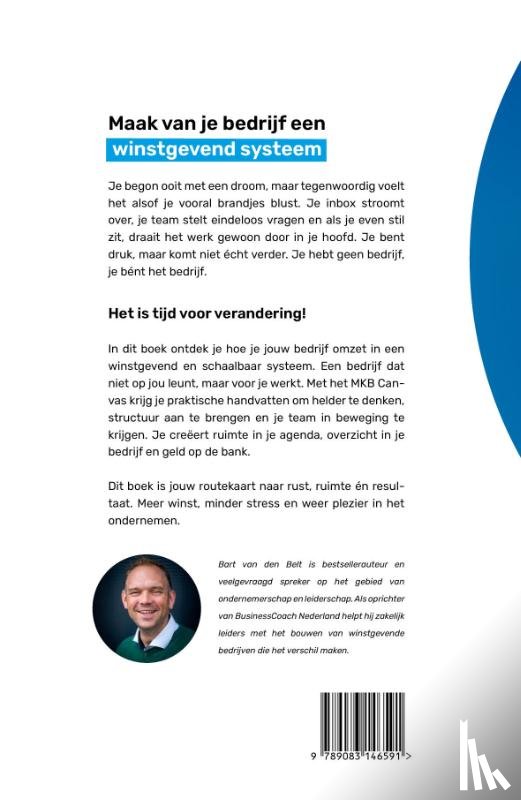 Maak van je bedrijf een
winstgevend systeem

Je begon ooit met een droom, maar tegenwoordig voelt het alsof je vooral brandjes blust. Je inbox stroomt over, je team stelt eindeloos vragen en als je even stil zit, draait het werk gewoon door in je hoofd. Je bent druk, maar komt niet écht verder. Je hebt geen bedrijf, je bént het bedrijf.

Het is tijd voor verandering!

In dit boek ontdek je hoe je jouw bedrijf omzet in een winstgevend en schaalbaar systeem. Een bedrijf dat niet op jou leunt, maar voor je werkt. Met het MKB Canvas krijg je praktische handvatten om helder te denken, structuur aan te brengen en je team in beweging te krijgen. Je creëert ruimte in je agenda, overzicht in je bedrijf en geld op de bank.

Dit boek is jouw routekaart naar rust, ruimte én resultaat. Meer winst, minder stress en weer plezier in het ondernemen.

Bart van den Belt is bestsellerauteur en veelgevraagd spreker op het gebied van ondernemerschap en leiderschap. Als oprichter van BusinessCoach Nederland helpt hij zakelijk leiders met het bouwen van winstgevende bedrijven die het verschil maken.

9 789083 146591 >